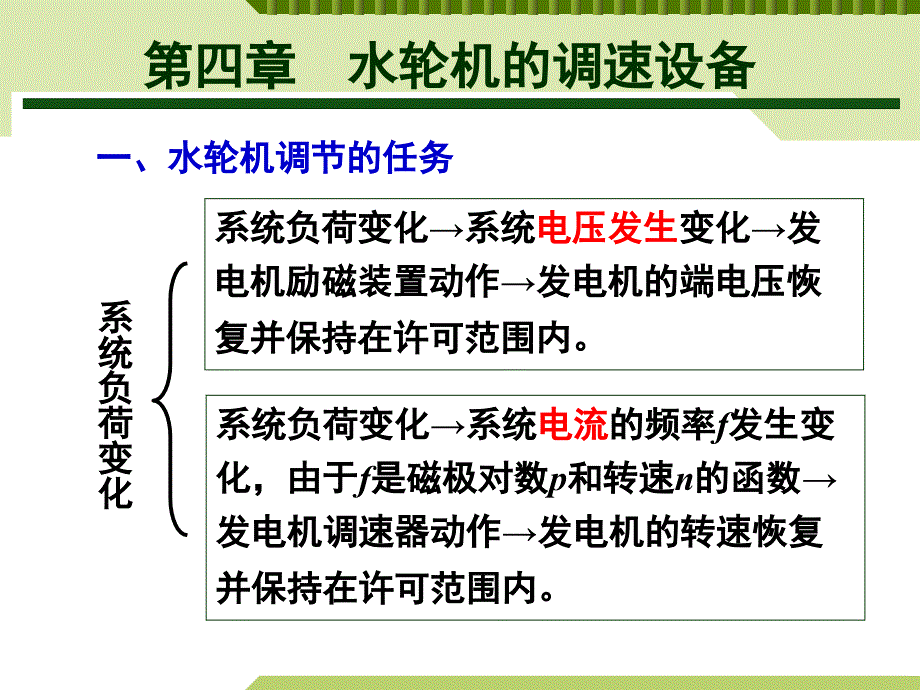 第四章　水轮机的调速设备

一、水轮机调节的任务

系统负荷变化

系统负荷变化→系统电压发生变化→发电机励磁装置动作→发电机的端电压恢复并保持在许可范围内。

系统负荷变化→系统电流的频率$f$发生变化，由于$f$是磁极对数$p$和转速$n$的函数→发电机调速器动作→发电机的转速恢复并保持在许可范围内。